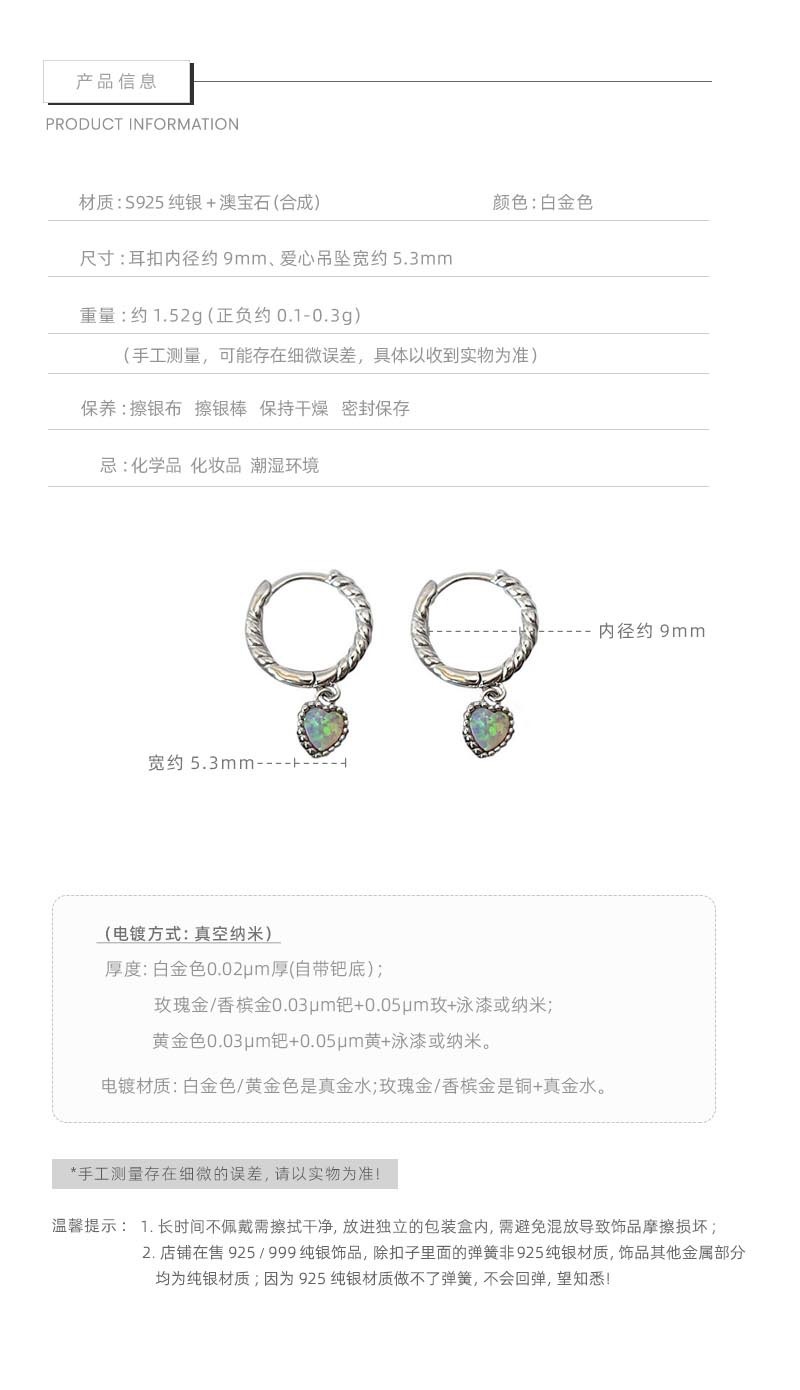 产品信息

PRODUCT INFORMATION

材质：S925纯银+澳宝石(合成) 颜色：白金色

尺寸：耳扣内径约9mm、爱心吊坠宽约5.3mm

重量：约1.52g(正负约0.1-0.3g)

(手工测量，可能存在细微误差，具体以收到实物为准)

保养：擦银布 擦银棒 保持干燥 密封保存

忌：化学品 化妆品 潮湿环境

内径约9mm

宽约5.3mm

(电镀方式：真空纳米)

厚度：白金色0.02μm厚(自带钯底)；

玫瑰金/香槟金0.03μm钯+0.05μm玫+泳漆或纳米；

黄金色0.03μm钯+0.05μm黄+泳漆或纳米。

电镀材质：白金色/黄金色是真金水；玫瑰金/香槟金是铜+真金水。

*手工测量存在细微的误差，请以实物为准！

温馨提示： 1.长时间不佩戴需擦拭干净，放进独立的包装盒内，需避免混放导致饰品摩擦损坏；

2.店铺在售925/999纯银饰品，除扣子里面的弹簧非925纯银材质，饰品其他金属部分均为纯银材质；因为925纯银材质做不了弹簧，不会回弹，望知悉！